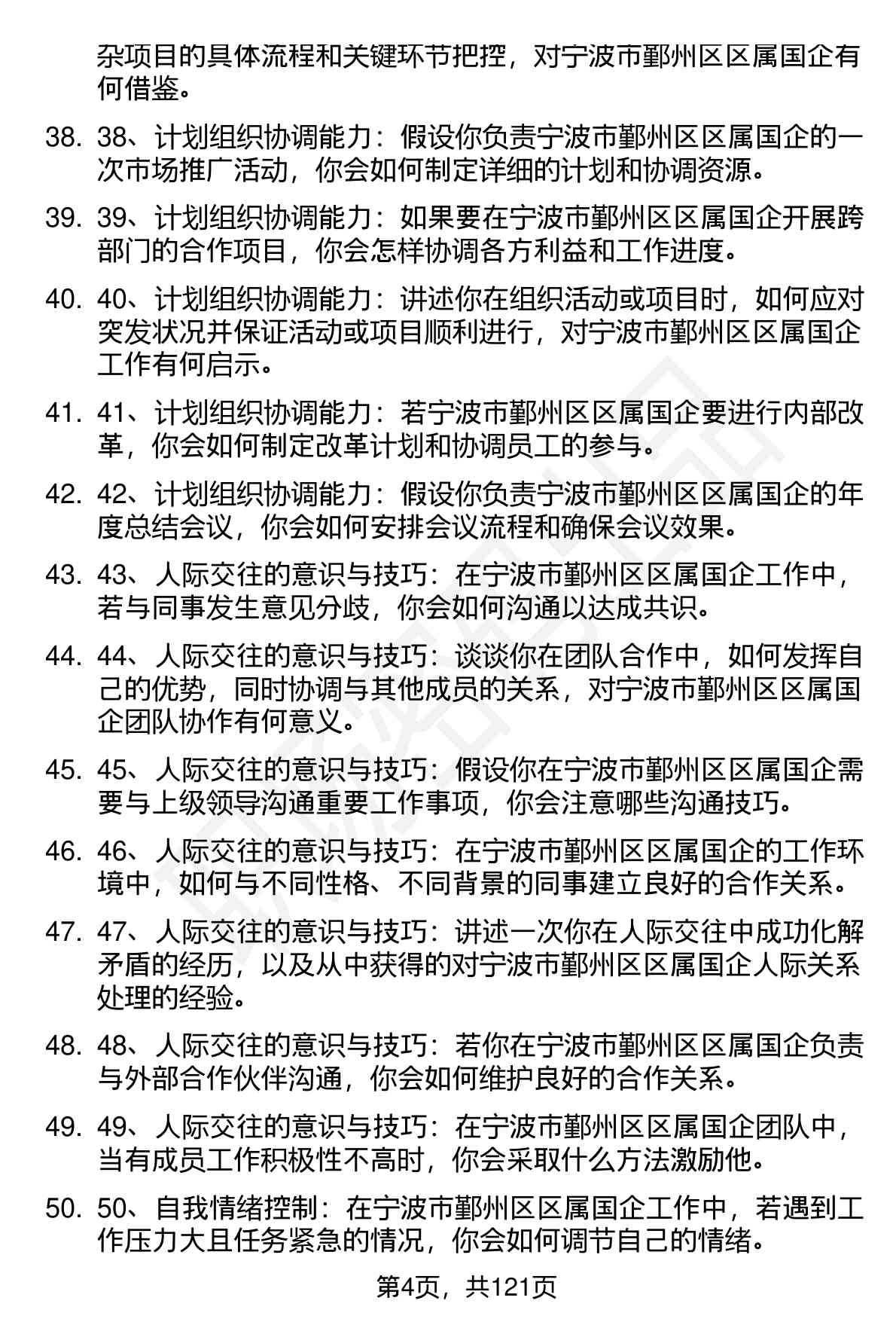 杂项目的具体流程和关键环节把控，对宁波市鄞州区区属国企有何借鉴。

38. 38、计划组织协调能力：假设你负责宁波市鄞州区区属国企的一次市场推广活动，你会如何制定详细的计划和协调资源。

39. 39、计划组织协调能力：如果要在宁波市鄞州区区属国企开展跨部门的合作项目，你会怎样协调各方利益和工作进度。

40. 40、计划组织协调能力：讲述你在组织活动或项目时，如何应对突发状况并保证活动或项目顺利进行，对宁波市鄞州区区属国企工作有何启示。

41. 41、计划组织协调能力：若宁波市鄞州区区属国企要进行内部改革，你会如何制定改革计划和协调员工的参与。

42. 42、计划组织协调能力：假设你负责宁波市鄞州区区属国企的年度总结会议，你会如何安排会议流程和确保会议效果。

43. 43、人际交往的意识与技巧：在宁波市鄞州区区属国企工作中，若与同事发生意见分歧，你会如何沟通以达成共识。

44. 44、人际交往的意识与技巧：谈谈你在团队合作中，如何发挥自己的优势，同时协调与其他成员的关系，对宁波市鄞州区区属国企团队协作有何意义。

45. 45、人际交往的意识与技巧：假设你在宁波市鄞州区区属国企需要与上级领导沟通重要工作事项，你会注意哪些沟通技巧。

46. 46、人际交往的意识与技巧：在宁波市鄞州区区属国企的工作环境中，如何与不同性格、不同背景的同事建立良好的合作关系。

47. 47、人际交往的意识与技巧：讲述一次你在人际交往中成功化解矛盾的经历，以及从中获得的对宁波市鄞州区区属国企人际关系处理的经验。

48. 48、人际交往的意识与技巧：若你在宁波市鄞州区区属国企负责与外部合作伙伴沟通，你会如何维护良好的合作关系。

49. 49、人际交往的意识与技巧：在宁波市鄞州区区属国企团队中，当有成员工作积极性不高时，你会采取什么方法激励他。

50. 50、自我情绪控制：在宁波市鄞州区区属国企工作中，若遇到工作压力大且任务紧急的情况，你会如何调节自己的情绪。

第4页，共121页